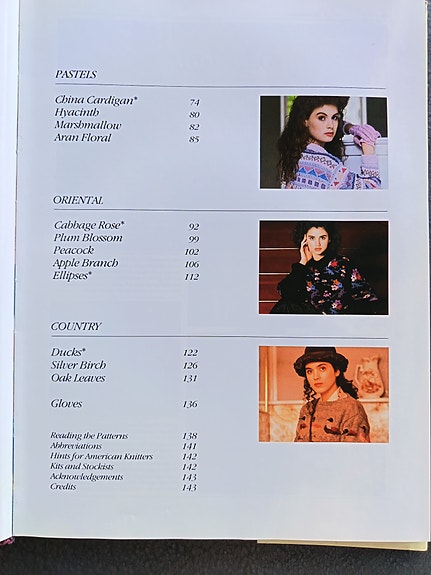 PASTELS

China Cardigan* 74
Hyacinth 80
Marshmallow 82
Aran Floral 85

ORIENTAL

Cabbage Rose* 92
Plum Blossom 99
Peacock 102
Apple Branch 106
Ellipses* 112

COUNTRY

Ducks* 122
Silver Birch 126
Oak Leaves 131

Gloves 136

Reading the Patterns 138
Abbreviations 141
Hints for American Knitters 142
Kits and Stockists 142
Acknowledgements 143
Credits 143